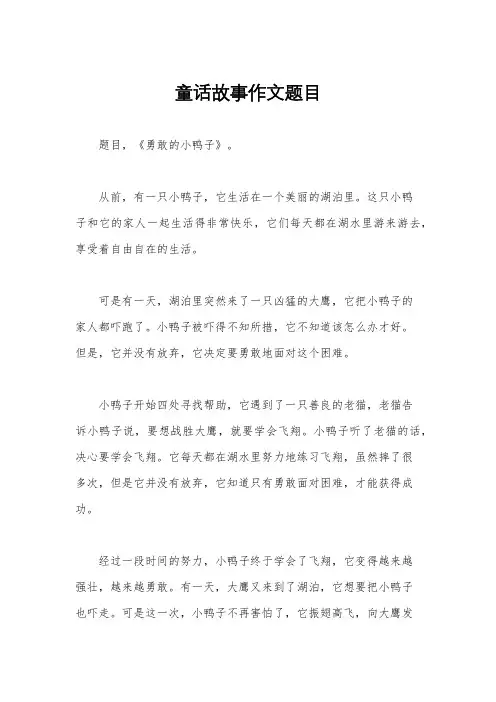 童话故事作文题目

题目，《勇敢的小鸭子》。

从前，有一只小鸭子，它生活在一个美丽的湖泊里。这只小鸭子和它的家人一起生活得非常快乐，它们每天都在湖水里游来游去，享受着自由自在的生活。

可是有一天，湖泊里突然来了一只凶猛的大鹰，它把小鸭子的家人都吓跑了。小鸭子被吓得不知所措，它不知道该怎么办才好。但是，它并没有放弃，它决定要勇敢地面对这个困难。

小鸭子开始四处寻找帮助，它遇到了一只善良的老猫，老猫告诉小鸭子说，要想战胜大鹰，就要学会飞翔。小鸭子听了老猫的话，决心要学会飞翔。它每天都在湖水里努力地练习飞翔，虽然摔了很多次，但是它并没有放弃，它知道只有勇敢面对困难，才能获得成功。

经过一段时间的努力，小鸭子终于学会了飞翔，它变得越来越强壮，越来越勇敢。有一天，大鹰又来到了湖泊，它想要把小鸭子也吓走。可是这一次，小鸭子不再害怕了，它振翅高飞，向大鹰发